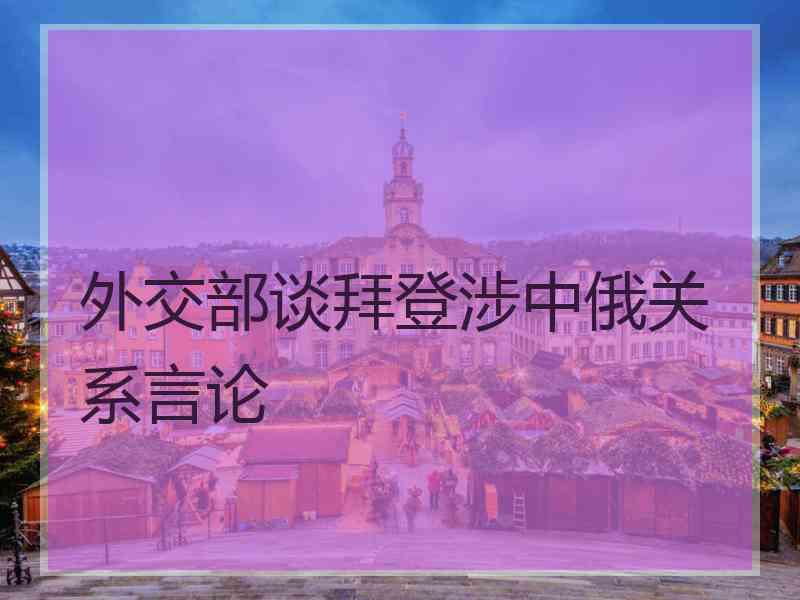 外交部谈拜登涉中俄关系言论